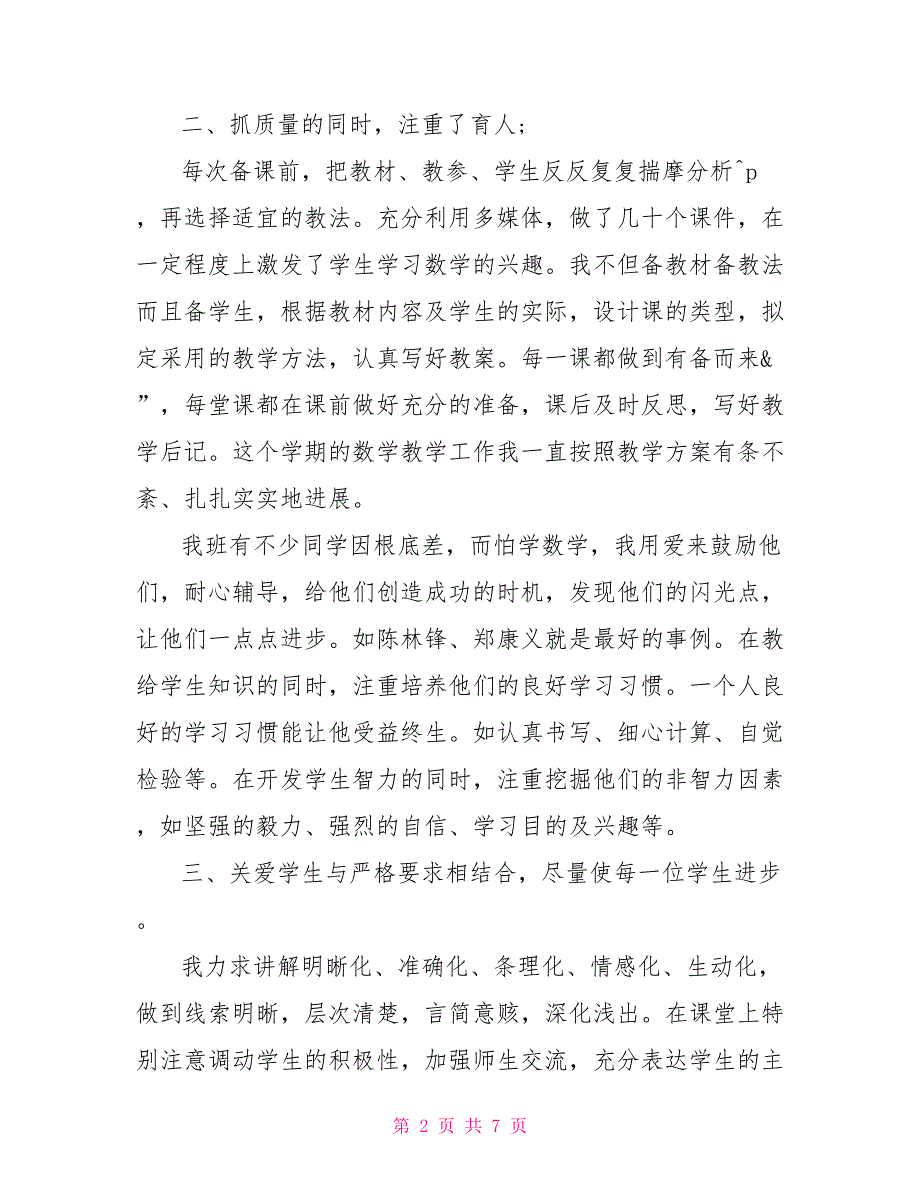 二、抓质量的同时，注重了育人；

每次备课前，把教材、教参、学生反反复复揣摩分析^p，再选择适宜的教法。充分利用多媒体，做了几十个课件，在一定程度上激发了学生学习数学的兴趣。我不但备教材备教法而且备学生，根据教材内容及学生的实际，设计课的类型，拟定采用的教学方法，认真写好教案。每一课都做到有备而来&”，每堂课都在课前做好充分的准备，课后及时反思，写好教学后记。这个学期的数学教学工作我一直按照教学方案有条不紊、扎扎实实地进展。

我班有不少同学因根底差，而怕学数学，我用爱来鼓励他们，耐心辅导，给他们创造成功的时机，发现他们的闪光点，让他们一点点进步。如陈林锋、郑康义就是最好的事例。在教给学生知识的同时，注重培养他们的良好学习习惯。一个人良好的学习习惯能让他受益终生。如认真书写、细心计算、自觉检验等。在开发学生智力的同时，注重挖掘他们的非智力因素，如坚强的毅力、强烈的自信、学习目的及兴趣等。

三、关爱学生与严格要求相结合，尽量使每一位学生进步。

我力求讲解明晰化、准确化、条理化、情感化、生动化，做到线索明晰，层次清楚，言简意赅，深化浅出。在课堂上特别注意调动学生的积极性，加强师生交流，充分表达学生的主

第 2 页 共 7 页